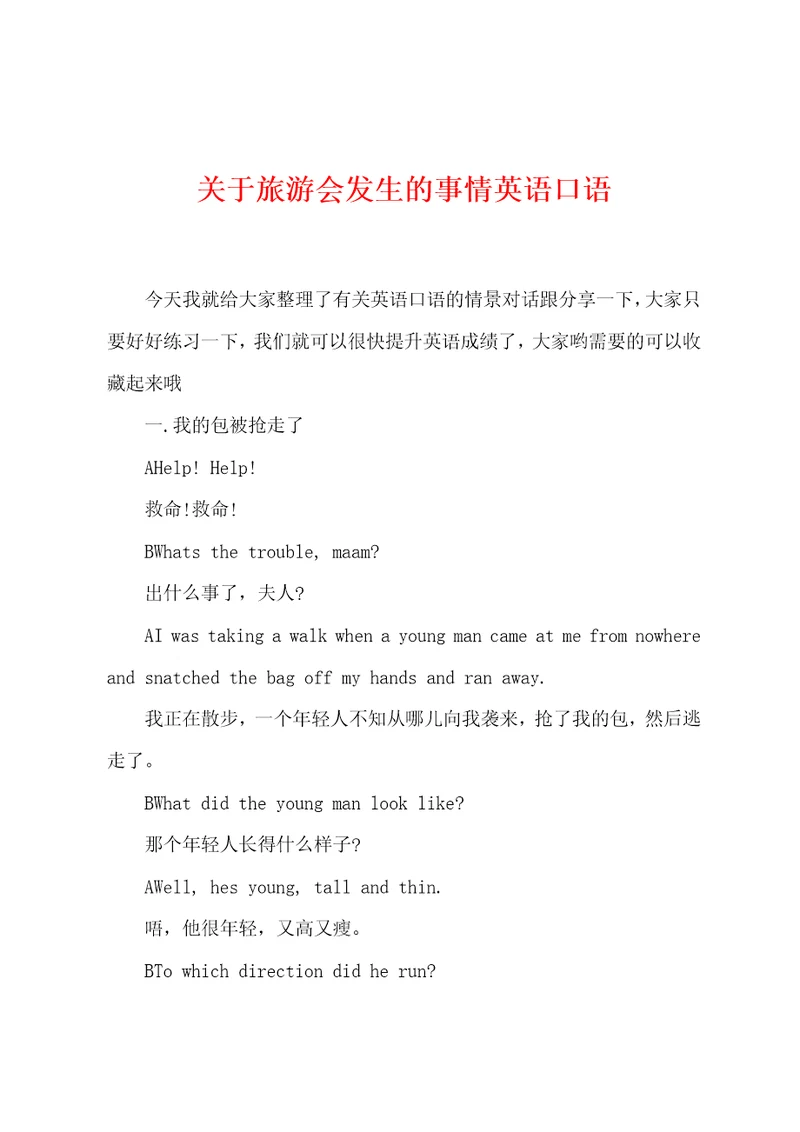 关于旅游会发生的事情英语口语

今天我就给大家整理了有关英语口语的情景对话跟分享一下，大家只要好好练习一下，我们就可以很快提升英语成绩了，大家哟需要的可以收藏起来哦

一.我的包被抢走了

AHelp! Help!

救命!救命!

BWhats the trouble, maam?

出什么事了，夫人?

AI was taking a walk when a young man came at me from nowhere and snatched the bag off my hands and ran away.

我正在散步，一个年轻人不知从哪儿向我袭来，抢了我的包，然后逃走了。

BWhat did the young man look like?

那个年轻人长得什么样子?

AWell, hes young, tall and thin.

唔，他很年轻，又高又瘦。

BTo which direction did he run?